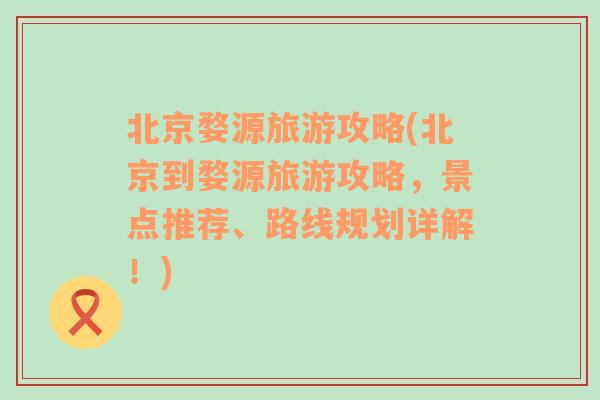 北京婺源旅游攻略(北京到婺源旅游攻略，景点推荐、路线规划详解！)